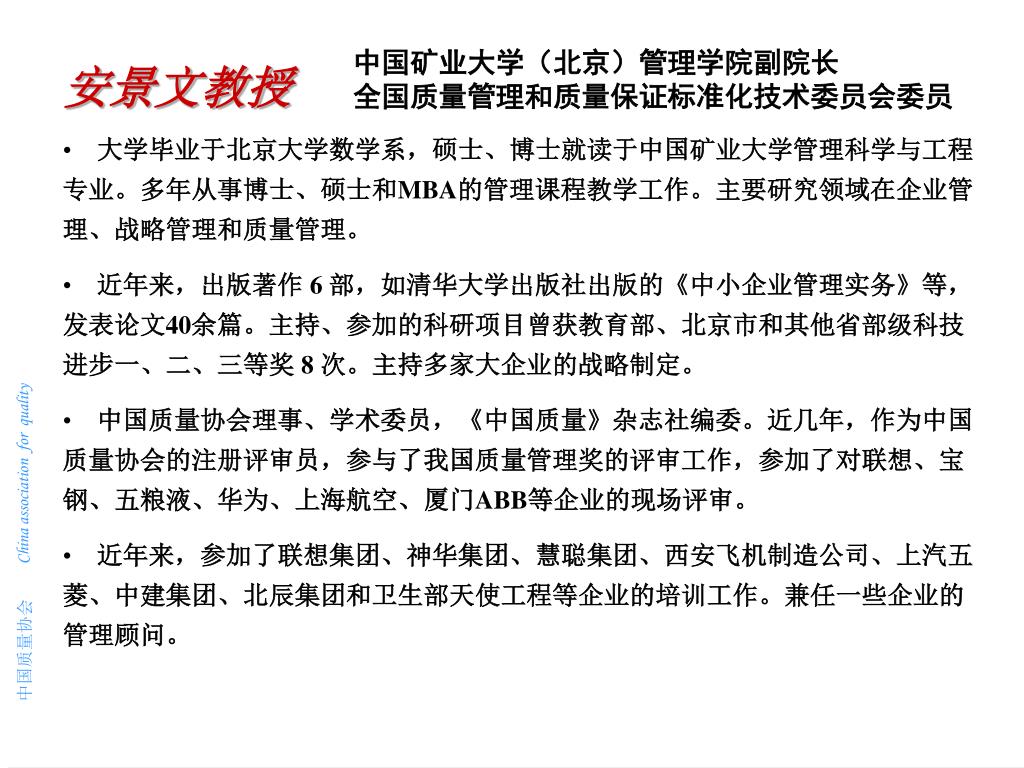 安景文教授

中国矿业大学（北京）管理学院副院长
全国质量管理和质量保证标准化技术委员会委员

• 大学毕业于北京大学数学系，硕士、博士就读于中国矿业大学管理科学与工程专业。多年从事博士、硕士和MBA的管理课程教学工作。主要研究领域在企业管理、战略管理和质量管理。

• 近年来，出版著作 6 部，如清华大学出版社出版的《中小企业管理实务》等，发表论文40余篇。主持、参加的科研项目曾获教育部、北京市和其他省部级科技进步一、二、三等奖 8 次。主持多家大企业的战略制定。

• 中国质量协会理事、学术委员，《中国质量》杂志社编委。近几年，作为中国质量协会的注册评审员，参与了我国质量管理奖的评审工作，参加了对联想、宝钢、五粮液、华为、上海航空、厦门ABB等企业的现场评审。

• 近年来，参加了联想集团、神华集团、慧聪集团、西安飞机制造公司、上汽五菱、中建集团、北辰集团和卫生部天使工程等企业的培训工作。兼任一些企业的管理顾问。

中国质量协会 China association for quality